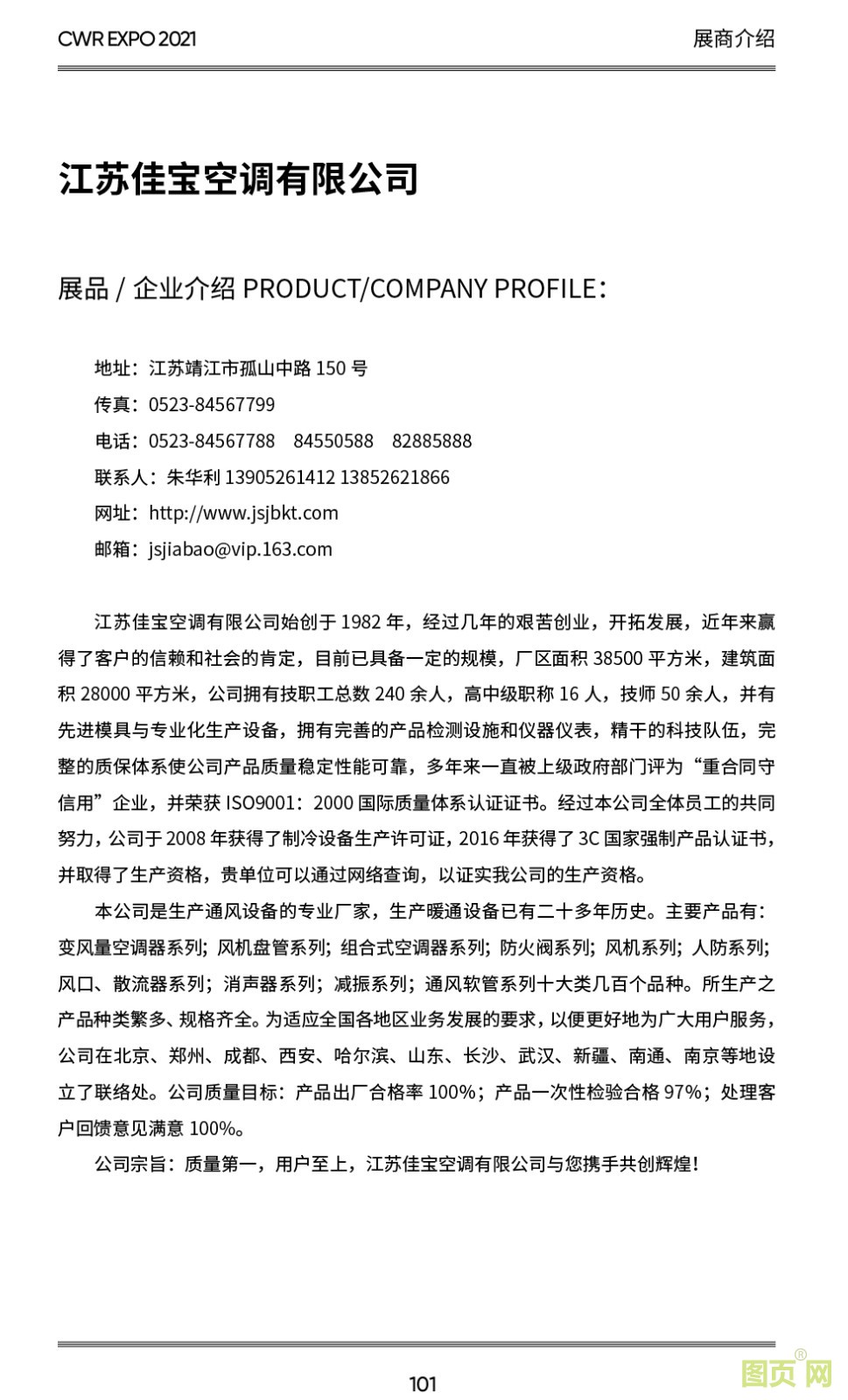 CWR EXPO 2021

展商介绍

江苏佳宝空调有限公司

展品 / 企业介绍 PRODUCT/COMPANY PROFILE：

地址：江苏靖江市孤山中路 150 号

传真：0523-84567799

电话：0523-84567788　84550588　82885888

联系人：朱华利 13905261412 13852621866

网址：http://www.jsjbkt.com

邮箱：jsjiabao@vip.163.com

江苏佳宝空调有限公司始创于 1982 年，经过几年的艰苦创业，开拓发展，近年来赢得了客户的信赖和社会的肯定，目前已具备一定的规模，厂区面积 38500 平方米，建筑面积 28000 平方米，公司拥有技职工总数 240 余人，高中级职称 16 人，技师 50 余人，并有先进模具与专业化生产设备，拥有完善的产品检测设施和仪器仪表，精干的科技队伍，完整的质保体系使公司产品质量稳定性能可靠，多年来一直被上级政府部门评为“重合同守信用”企业，并荣获 ISO9001：2000 国际质量体系认证证书。经过本公司全体员工的共同努力，公司于 2008 年获得了制冷设备生产许可证，2016 年获得了 3C 国家强制产品认证书，并取得了生产资格，贵单位可以通过网络查询，以证实我公司的生产资格。

本公司是生产通风设备的专业厂家，生产暖通设备已有二十多年历史。主要产品有：变风量空调器系列；风机盘管系列；组合式空调器系列；防火阀系列；风机系列；人防系列；风口、散流器系列；消声器系列；减振系列；通风软管系列十大类几百个品种。所生产之产品种类繁多、规格齐全。为适应全国各地区业务发展的要求，以便更好地为广大用户服务，公司在北京、郑州、成都、西安、哈尔滨、山东、长沙、武汉、新疆、南通、南京等地设立了联络处。公司质量目标：产品出厂合格率 100%；产品一次性检验合格 97%；处理客户回馈意见满意 100%。

公司宗旨：质量第一，用户至上，江苏佳宝空调有限公司与您携手共创辉煌！

101

图页网®